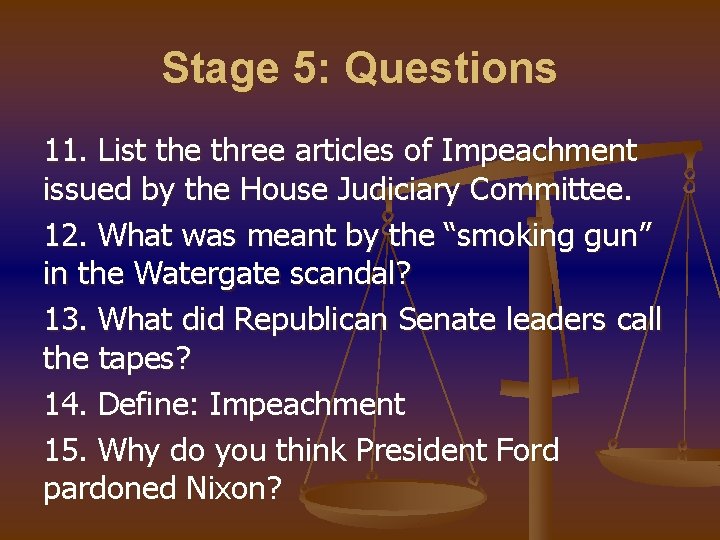 Stage 5: Questions

11. List the three articles of Impeachment issued by the House Judiciary Committee.

12. What was meant by the “smoking gun” in the Watergate scandal?

13. What did Republican Senate leaders call the tapes?

14. Define: Impeachment

15. Why do you think President Ford pardoned Nixon?